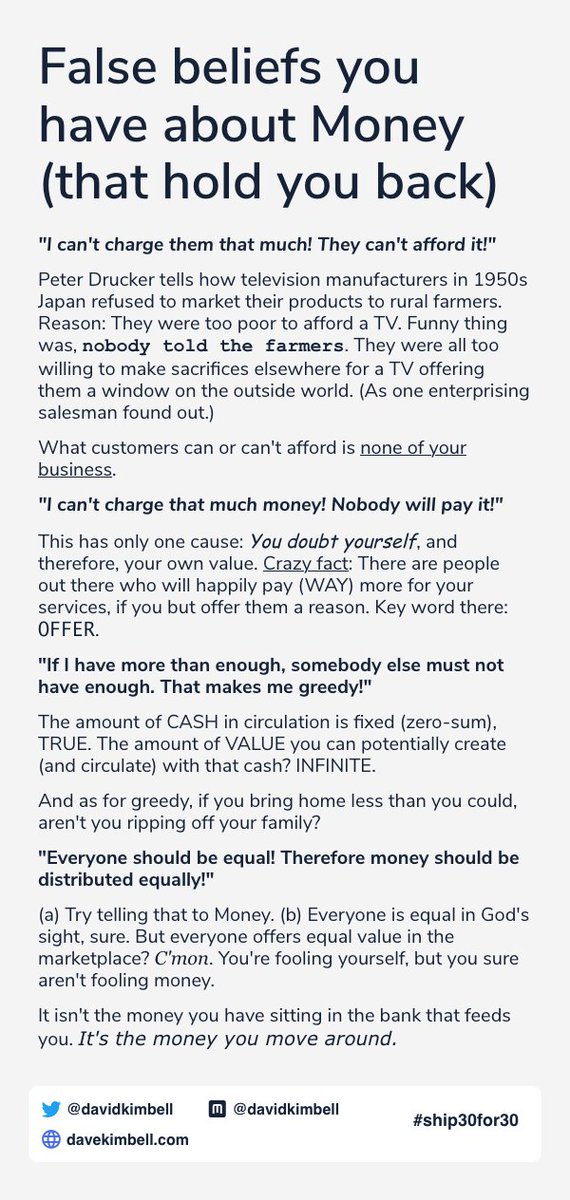 False beliefs you have about Money (that hold you back)

"I can't charge them that much! They can't afford it!"

Peter Drucker tells how television manufacturers in 1950s Japan refused to market their products to rural farmers. Reason: They were too poor to afford a TV. Funny thing was, nobody told the farmers. They were all too willing to make sacrifices elsewhere for a TV offering them a window on the outside world. (As one enterprising salesman found out.)

What customers can or can't afford is none of your business.

"I can't charge that much money! Nobody will pay it!"

This has only one cause: You doubt yourself, and therefore, your own value. Crazy fact: There are people out there who will happily pay (WAY) more for your services, if you but offer them a reason. Key word there: OFFER.

"If I have more than enough, somebody else must not have enough. That makes me greedy!"

The amount of CASH in circulation is fixed (zero-sum), TRUE. The amount of VALUE you can potentially create (and circulate) with that cash? INFINITE.

And as for greedy, if you bring home less than you could, aren't you ripping off your family?

"Everyone should be equal! Therefore money should be distributed equally!"

(a) Try telling that to Money. (b) Everyone is equal in God's sight, sure. But everyone offers equal value in the marketplace? C'mon. You're fooling yourself, but you sure aren't fooling money.

It isn't the money you have sitting in the bank that feeds you. It's the money you move around.

@davidkimbell
@davidkimbell
#ship30for30
davekimbell.com